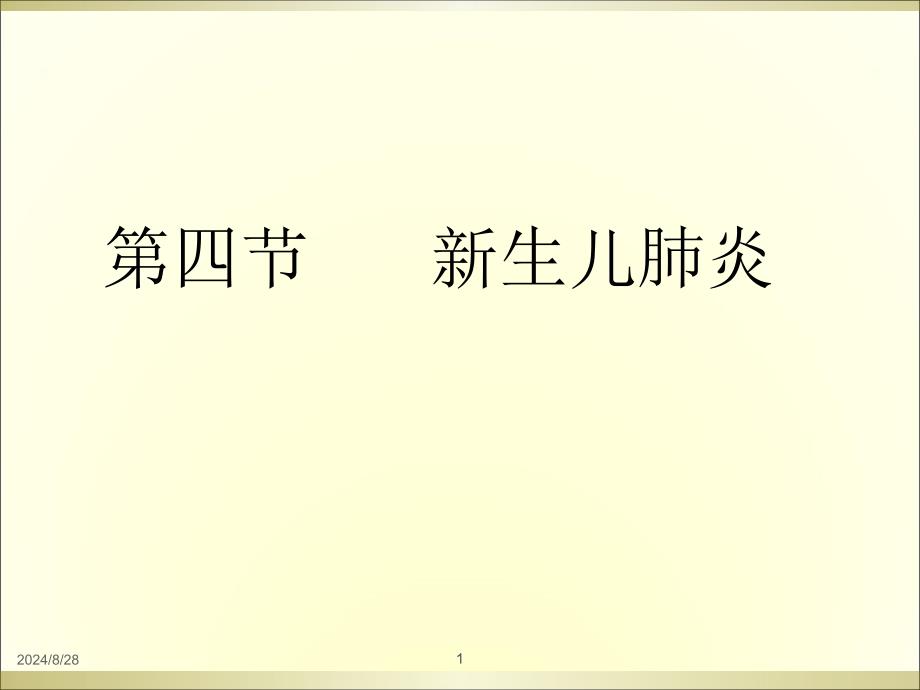 第四节　　新生儿肺炎

2024/8/28

1